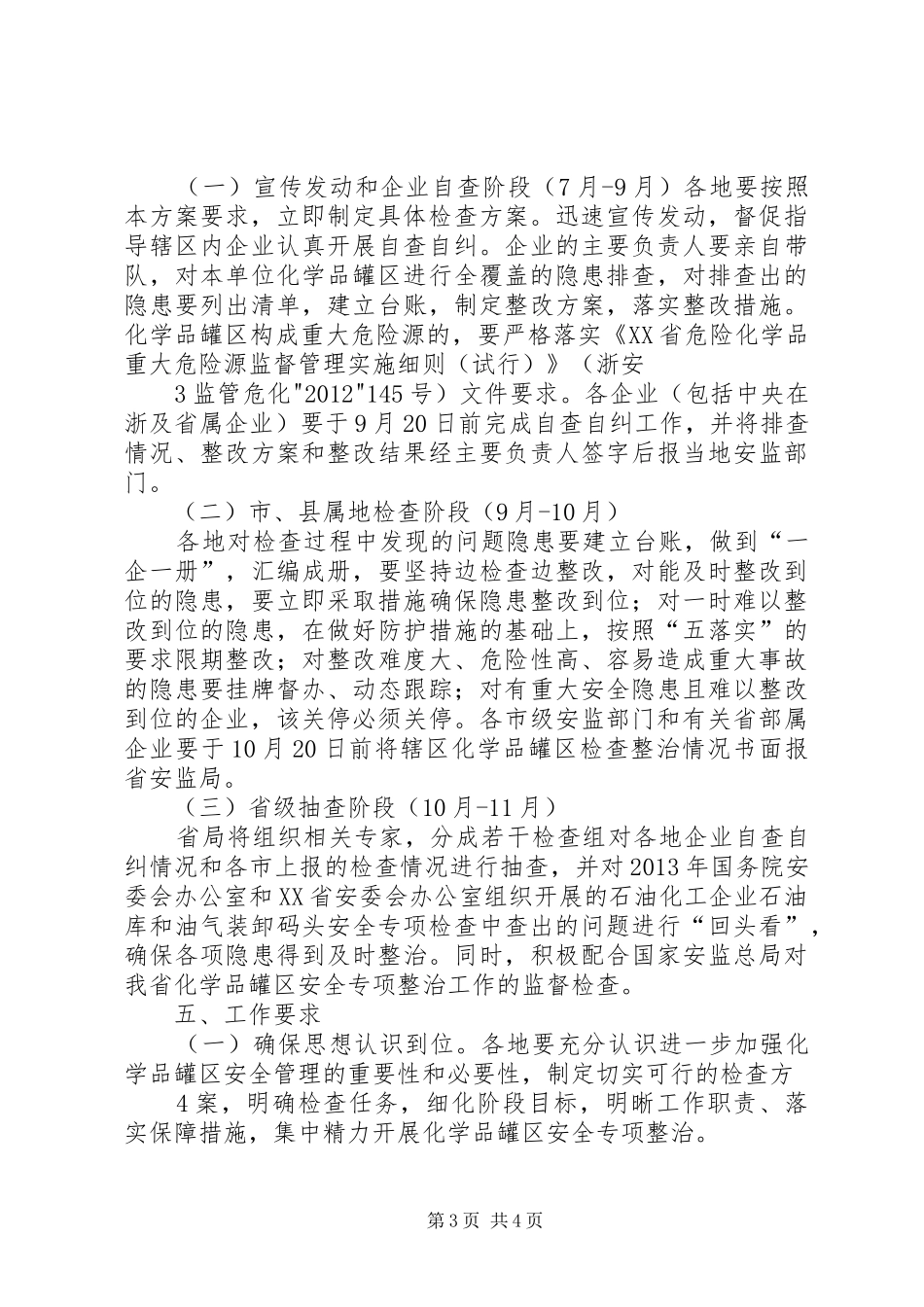 （一）宣传发动和企业自查阶段（7月-9月）各地要按照本方案要求，立即制定具体检查方案。迅速宣传发动，督促指导辖区内企业认真开展自查自纠。企业的主要负责人要亲自带队，对本单位化学品罐区进行全覆盖的隐患排查，对排查出的隐患要列出清单，建立台账，制定整改方案，落实整改措施。化学品罐区构成重大危险源的，要严格落实《XX省危险化学品重大危险源监督管理实施细则（试行）》（浙安

3监管危化"2012"145号）文件要求。各企业（包括中央在浙及省属企业）要于9月20日前完成自查自纠工作，并将排查情况、整改方案和整改结果经主要负责人签字后报当地安监部门。

（二）市、县属地检查阶段（9月-10月）

各地对检查过程中发现的问题隐患要建立台账，做到“一企一册”，汇编成册，要坚持边检查边整改，对能及时整改到位的隐患，要立即采取措施确保隐患整改到位；对一时难以整改到位的隐患，在做好防护措施的基础上，按照“五落实”的要求限期整改；对整改难度大、危险性高、容易造成重大事故的隐患要挂牌督办、动态跟踪；对有重大安全隐患且难以整改到位的企业，该关停必须关停。各市级安监部门和有关省部属企业要于10月20日前将辖区化学品罐区检查整治情况书面报省安监局。

（三）省级抽查阶段（10月-11月）

省局将组织相关专家，分成若干检查组对各地企业自查自纠情况和各市上报的检查情况进行抽查，并对2013年国务院安委会办公室和XX省安委会办公室组织开展的石油化工企业石油库和油气装卸码头安全专项检查中查出的问题进行“回头看”，确保各项隐患得到及时整治。同时，积极配合国家安监总局对我省化学品罐区安全专项整治工作的监督检查。

五、工作要求

（一）确保思想认识到位。各地要充分认识进一步加强化学品罐区安全管理的重要性和必要性，制定切实可行的检查方

4案，明确检查任务，细化阶段目标，明晰工作职责、落实保障措施，集中精力开展化学品罐区安全专项整治。

第3页 共4页